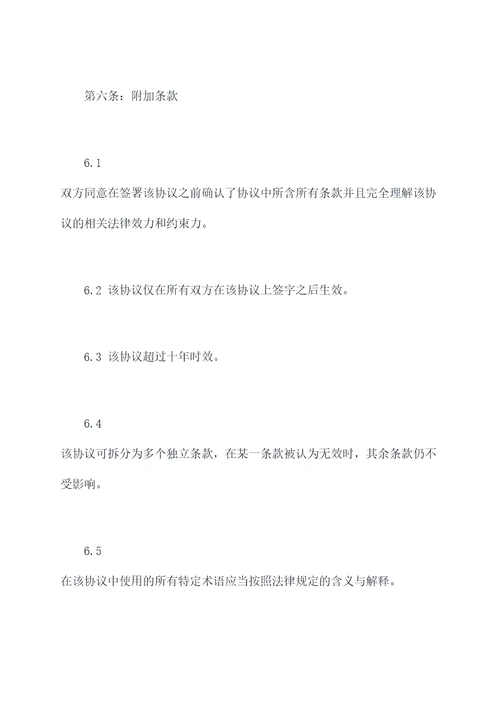 第六条：附加条款

6.1

双方同意在签署该协议之前确认了协议中所含所有条款并且完全理解该协议的相关法律效力和约束力。

6.2 该协议仅在所有双方在该协议上签字之后生效。

6.3 该协议超过十年时效。

6.4

该协议可拆分为多个独立条款，在某一条款被认为无效时，其余条款仍不受影响。

6.5

在该协议中使用的所有特定术语应当按照法律规定的含义与解释。